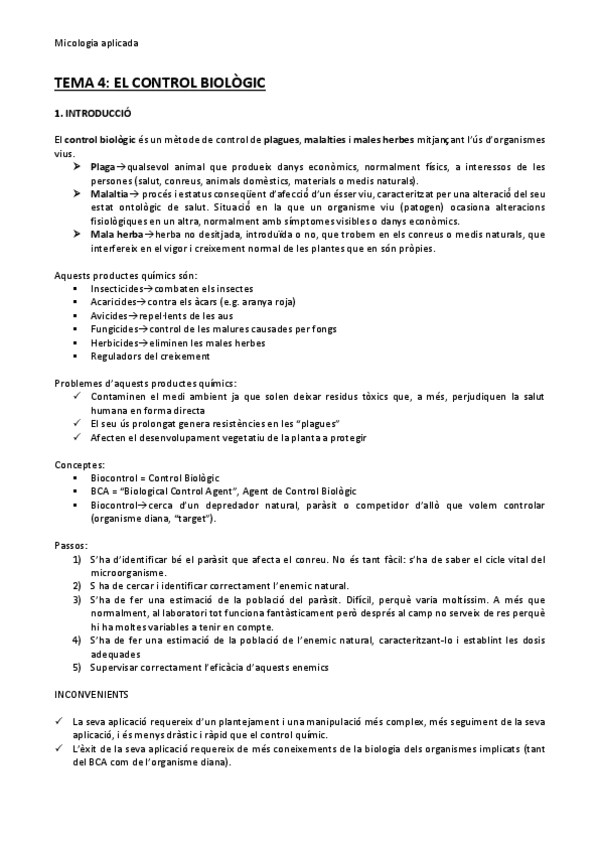 Micologia aplicada

TEMA 4: EL CONTROL BIOLÒGIC

1. INTRODUCCIÓ

El control biològic és un mètode de control de plagues, malalties i males herbes mitjançant l'ús d'organismes vius.

➤ Plaga→qualsevol animal que produeix danys econòmics, normalment físics, a interessos de les persones (salut, conreus, animals domèstics, materials o medis naturals).
➤ Malaltia→ procés i estatus conseqüent d'afecció d'un ésser viu, caracteritzat per una alteració del seu estat ontològic de salut. Situació en la que un organisme viu (patogen) ocasiona alteracions fisiològiques en un altra, normalment amb símptomes visibles o danys econòmics.
➤ Mala herba→herba no desitjada, introduïda o no, que trobem en els conreus o medis naturals, que interfereix en el vigor i creixement normal de les plantes que en són pròpies.

Aquests productes químics són:
▪ Insecticides→combaten els insectes
▪ Acaricides→contra els àcars (e.g. aranya roja)
▪ Avicides→repel·lents de les aus
▪ Fungicides→control de les malures causades per fongs
▪ Herbicides→eliminen les males herbes
▪ Reguladors del creixement

Problemes d'aquests productes químics:
✓ Contaminen el medi ambient ja que solen deixar residus tòxics que, a més, perjudiquen la salut humana en forma directa
✓ El seu ús prolongat genera resistències en les "plagues"
✓ Afecten el desenvolupament vegetatiu de la planta a protegir

Conceptes:
▪ Biocontrol = Control Biològic
▪ BCA = "Biological Control Agent", Agent de Control Biològic
▪ Biocontrol→cerca d'un depredador natural, paràsit o competidor d'allò que volem controlar (organisme diana, "target").

Passos:
1) S'ha d'identificar bé el paràsit que afecta el conreu. No és tant fàcil: s'ha de saber el cicle vital del microorganisme.
2) S ha de cercar i identificar correctament l'enemic natural.
3) S'ha de fer una estimació de la població del paràsit. Difícil, perquè varia moltíssim. A més que normalment, al laboratori tot funciona fantàsticament però després al camp no serveix de res perquè hi ha moltes variables a tenir en compte.
4) S'ha de fer una estimació de la població de l'enemic natural, caracteritzant-lo i establint les dosis adequades
5) Supervisar correctament l'eficàcia d'aquests enemics

INCONVENIENTS

✓ La seva aplicació requereix d'un plantejament i una manipulació més complex, més seguiment de la seva aplicació, i és menys dràstic i ràpid que el control químic.
✓ L'èxit de la seva aplicació requereix de més coneixements de la biologia dels organismes implicats (tant del BCA com de l'organisme diana).